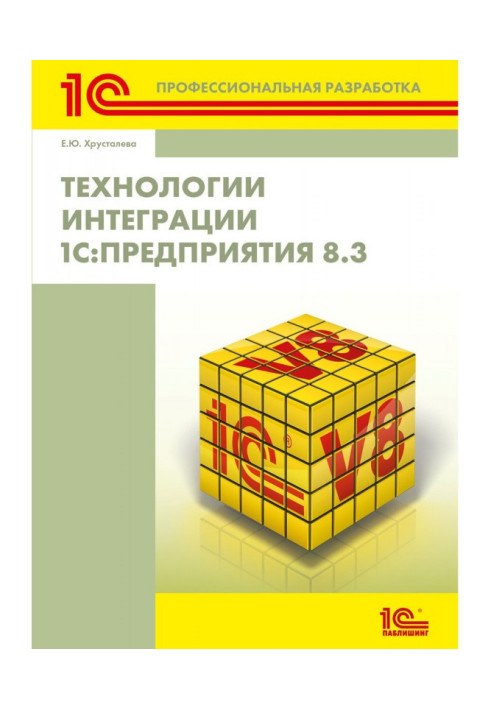 1С

ПРОФЕССИОНАЛЬНАЯ РАЗРАБОТКА

Е.Ю. Хрусталева

ТЕХНОЛОГИИ ИНТЕГРАЦИИ 1С:ПРЕДПРИЯТИЯ 8.3

V8

1С

V8

1С
ПАБЛИШИНГ